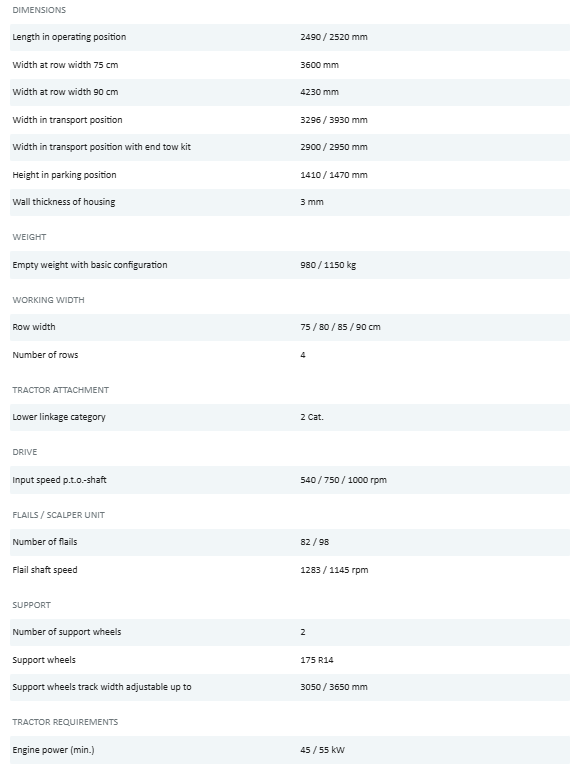 DIMENSIONS

| | |
|---|---|
| Length in operating position | 2490 / 2520 mm |
| Width at row width 75 cm | 3600 mm |
| Width at row width 90 cm | 4230 mm |
| Width in transport position | 3296 / 3930 mm |
| Width in transport position with end tow kit | 2900 / 2950 mm |
| Height in parking position | 1410 / 1470 mm |
| Wall thickness of housing | 3 mm |

WEIGHT

| | |
|---|---|
| Empty weight with basic configuration | 980 / 1150 kg |

WORKING WIDTH

| | |
|---|---|
| Row width | 75 / 80 / 85 / 90 cm |
| Number of rows | 4 |

TRACTOR ATTACHMENT

| | |
|---|---|
| Lower linkage category | 2 Cat. |

DRIVE

| | |
|---|---|
| Input speed p.t.o.-shaft | 540 / 750 / 1000 rpm |

FLAILS / SCALPER UNIT

| | |
|---|---|
| Number of flails | 82 / 98 |
| Flail shaft speed | 1283 / 1145 rpm |

SUPPORT

| | |
|---|---|
| Number of support wheels | 2 |
| Support wheels | 175 R14 |
| Support wheels track width adjustable up to | 3050 / 3650 mm |

TRACTOR REQUIREMENTS

| | |
|---|---|
| Engine power (min.) | 45 / 55 kW |